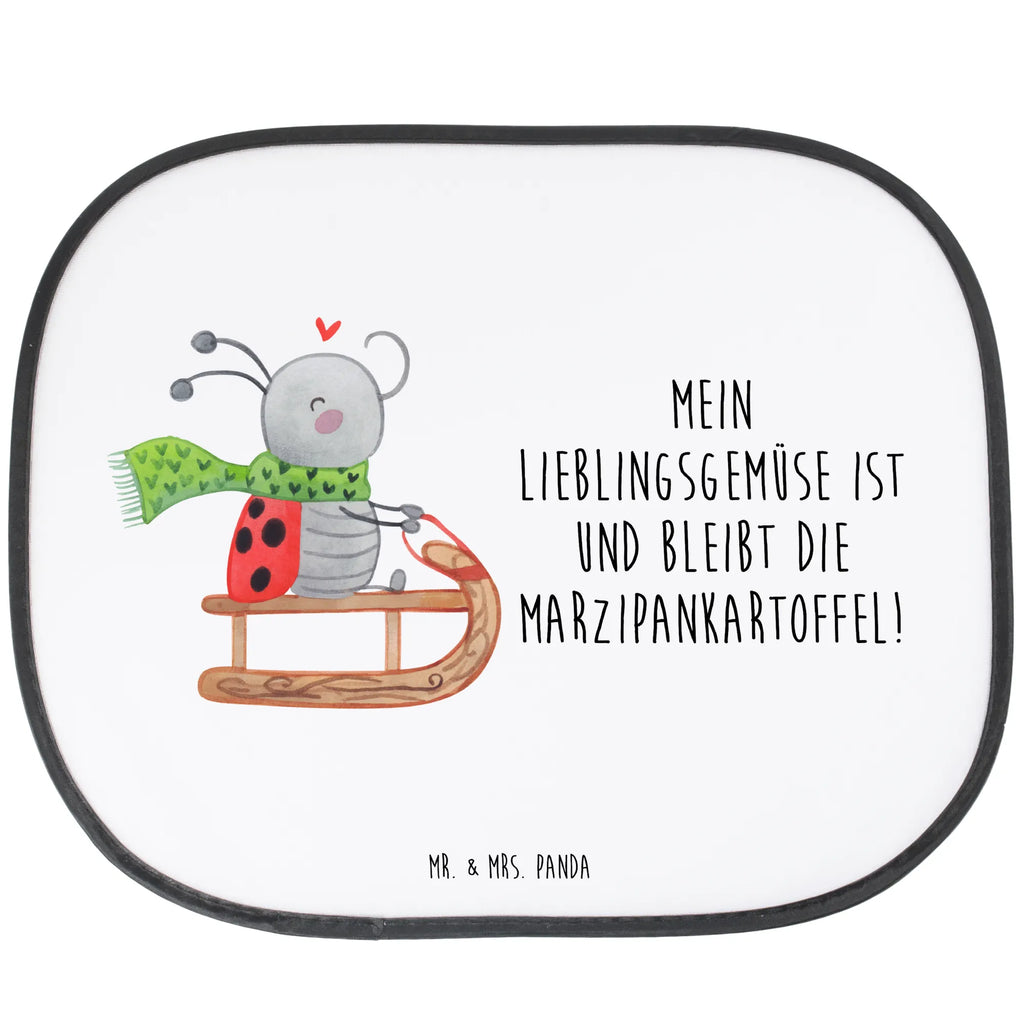 MEIN LIEBLINGSGEMÜSE IST UND BLEIBT DIE MARZIPANKARTOFFEL!

MR. & MRS. PANDA